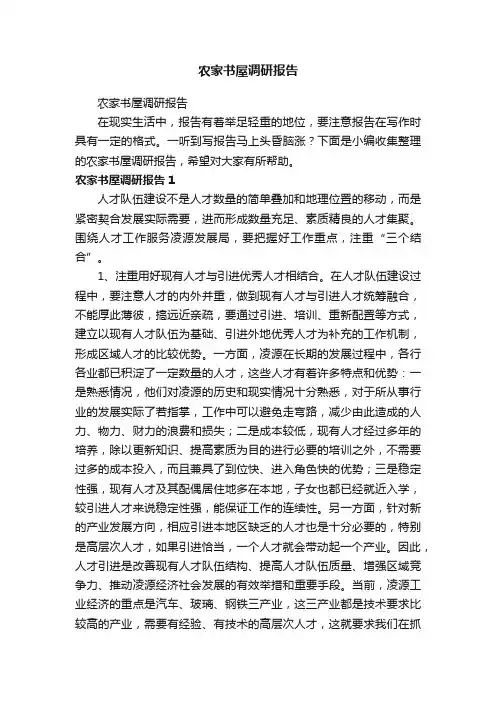 农家书屋调研报告

农家书屋调研报告

在现实生活中，报告有着举足轻重的地位，要注意报告在写作时具有一定的格式。一听到写报告马上头昏脑涨？下面是小编收集整理的农家书屋调研报告，希望对大家有所帮助。

农家书屋调研报告 1

人才队伍建设不是人才数量的简单叠加和地理位置的移动，而是紧密契合发展实际需要，进而形成数量充足、素质精良的人才集聚。围绕人才工作服务凌源发展局，要把握好工作重点，注重“三个结合”。

1、注重用好现有人才与引进优秀人才相结合。在人才队伍建设过程中，要注意人才的内外并重，做到现有人才与引进人才统筹融合，不能厚此薄彼，搞远近亲疏，要通过引进、培训、重新配置等方式，建立以现有人才队伍为基础、引进外地优秀人才为补充的工作机制，形成区域人才的比较优势。一方面，凌源在长期的发展过程中，各行各业都已积淀了一定数量的人才，这些人才有着许多特点和优势：一是熟悉情况，他们对凌源的历史和现实情况十分熟悉，对于所从事行业的发展实际了若指掌，工作中可以避免走弯路，减少由此造成的人力、物力、财力的浪费和损失；二是成本较低，现有人才经过多年的培养，除以更新知识、提高素质为目的进行必要的培训之外，不需要过多的成本投入，而且兼具了到位快、进入角色快的优势；三是稳定性强，现有人才及其配偶居住地多在本地，子女也都已经就近入学，较引进人才来说稳定性强，能保证工作的连续性。另一方面，针对新的产业发展方向，相应引进本地区缺乏的人才也是十分必要的，特别是高层次人才，如果引进恰当，一个人才就会带动起一个产业。因此，人才引进是改善现有人才队伍结构、提高人才队伍质量、增强区域竞争力、推动凌源经济社会发展的有效举措和重要手段。当前，凌源工业经济的重点是汽车、玻璃、钢铁三产业，这三产业都是技术要求比较高的产业，需要有经验、有技术的高层次人才，这就要求我们在抓